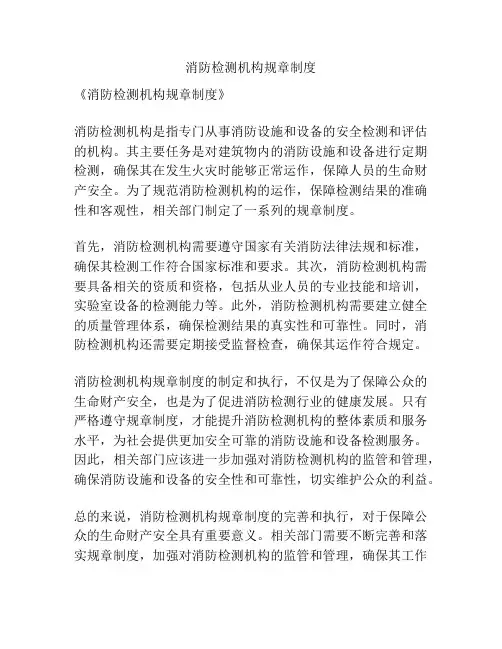 消防检测机构规章制度

《消防检测机构规章制度》

消防检测机构是指专门从事消防设施和设备的安全检测和评估的机构。其主要任务是对建筑物内的消防设施和设备进行定期检测，确保其在发生火灾时能够正常运作，保障人员的生命财产安全。为了规范消防检测机构的运作，保障检测结果的准确性和客观性，相关部门制定了一系列的规章制度。

首先，消防检测机构需要遵守国家有关消防法律法规和标准，确保其检测工作符合国家标准和要求。其次，消防检测机构需要具备相关的资质和资格，包括从业人员的专业技能和培训，实验室设备的检测能力等。此外，消防检测机构需要建立健全的质量管理体系，确保检测结果的真实性和可靠性。同时，消防检测机构还需要定期接受监督检查，确保其运作符合规定。

消防检测机构规章制度的制定和执行，不仅是为了保障公众的生命财产安全，也是为了促进消防检测行业的健康发展。只有严格遵守规章制度，才能提升消防检测机构的整体素质和服务水平，为社会提供更加安全可靠的消防设施和设备检测服务。因此，相关部门应该进一步加强对消防检测机构的监管和管理，确保消防设施和设备的安全性和可靠性，切实维护公众的利益。

总的来说，消防检测机构规章制度的完善和执行，对于保障公众的生命财产安全具有重要意义。相关部门需要不断完善和落实规章制度，加强对消防检测机构的监管和管理，确保其工作